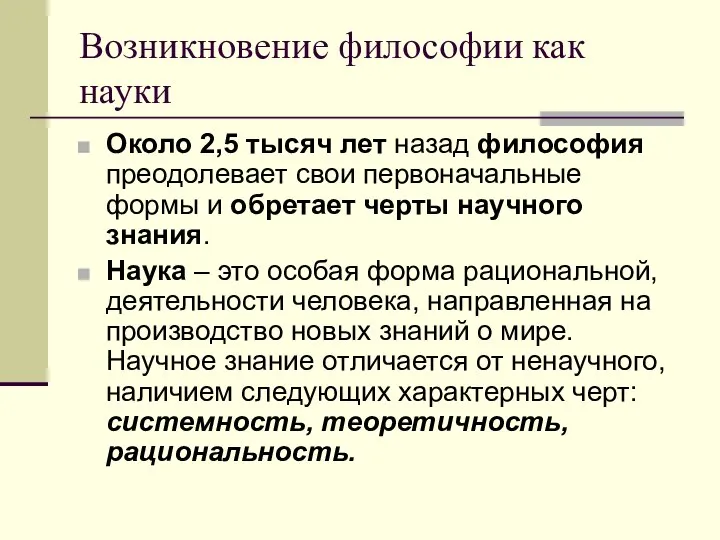 Возникновение философии как науки

Около 2,5 тысяч лет назад философия преодолевает свои первоначальные формы и обретает черты научного знания.

Наука – это особая форма рациональной, деятельности человека, направленная на производство новых знаний о мире. Научное знание отличается от ненаучного, наличием следующих характерных черт: системность, теоретичность, рациональность.